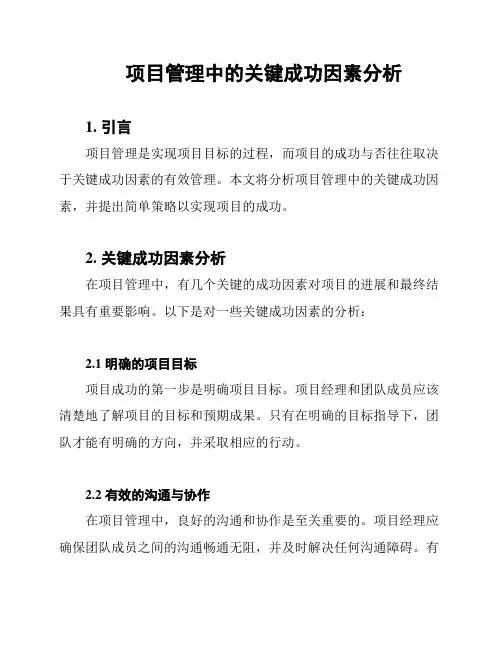 项目管理中的关键成功因素分析

1. 引言

项目管理是实现项目目标的过程，而项目的成功与否往往取决于关键成功因素的有效管理。本文将分析项目管理中的关键成功因素，并提出简单策略以实现项目的成功。

2. 关键成功因素分析

在项目管理中，有几个关键的成功因素对项目的进展和最终结果具有重要影响。以下是对一些关键成功因素的分析：

2.1 明确的项目目标

项目成功的第一步是明确项目目标。项目经理和团队成员应该清楚地了解项目的目标和预期成果。只有在明确的目标指导下，团队才能有明确的方向，并采取相应的行动。

2.2 有效的沟通与协作

在项目管理中，良好的沟通和协作是至关重要的。项目经理应确保团队成员之间的沟通畅通无阻，并及时解决任何沟通障碍。有